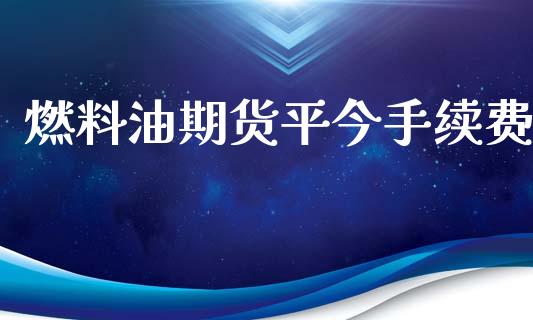 燃料油期货平今手续费